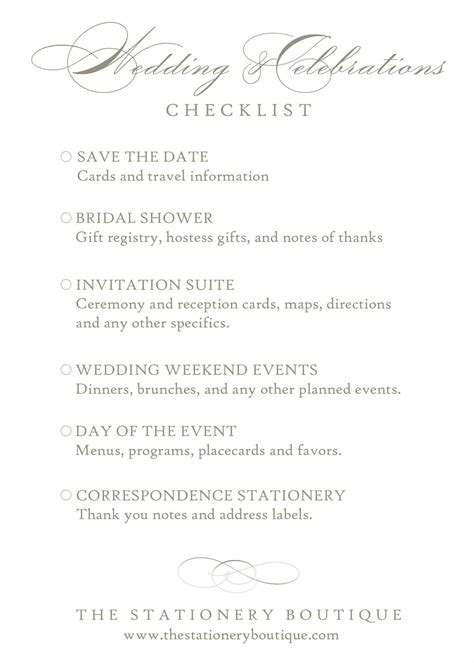 Wedding & Celebrations
CHECKLIST

○ SAVE THE DATE
Cards and travel information

○ BRIDAL SHOWER
Gift registry, hostess gifts, and notes of thanks

○ INVITATION SUITE
Ceremony and reception cards, maps, directions and any other specifics.

○ WEDDING WEEKEND EVENTS
Dinners, brunches, and any other planned events.

○ DAY OF THE EVENT
Menus, programs, placecards and favors.

○ CORRESPONDENCE STATIONERY
Thank you notes and address labels.

THE STATIONERY BOUTIQUE
www.thestationeryboutique.com